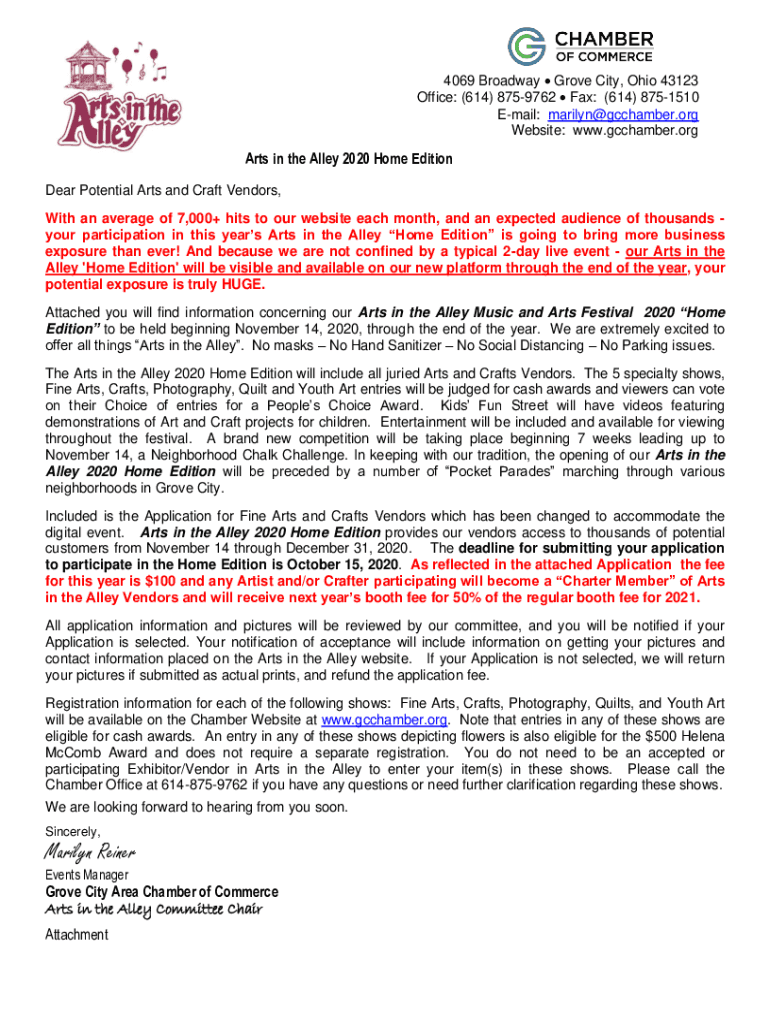 Arts in the Alley

CHAMBER OF COMMERCE

4069 Broadway • Grove City, Ohio 43123
Office: (614) 875-9762 • Fax: (614) 875-1510
E-mail: marilyn@gcchamber.org
Website: www.gcchamber.org

Arts in the Alley 2020 Home Edition

Dear Potential Arts and Craft Vendors,

With an average of 7,000+ hits to our website each month, and an expected audience of thousands - your participation in this year's Arts in the Alley "Home Edition" is going to bring more business exposure than ever! And because we are not confined by a typical 2-day live event - our Arts in the Alley 'Home Edition' will be visible and available on our new platform through the end of the year, your potential exposure is truly HUGE.

Attached you will find information concerning our Arts in the Alley Music and Arts Festival 2020 "Home Edition" to be held beginning November 14, 2020, through the end of the year. We are extremely excited to offer all things "Arts in the Alley". No masks – No Hand Sanitizer – No Social Distancing – No Parking issues.

The Arts in the Alley 2020 Home Edition will include all juried Arts and Crafts Vendors. The 5 specialty shows, Fine Arts, Crafts, Photography, Quilt and Youth Art entries will be judged for cash awards and viewers can vote on their Choice of entries for a People's Choice Award. Kids' Fun Street will have videos featuring demonstrations of Art and Craft projects for children. Entertainment will be included and available for viewing throughout the festival. A brand new competition will be taking place beginning 7 weeks leading up to November 14, a Neighborhood Chalk Challenge. In keeping with our tradition, the opening of our Arts in the Alley 2020 Home Edition will be preceded by a number of "Pocket Parades" marching through various neighborhoods in Grove City.

Included is the Application for Fine Arts and Crafts Vendors which has been changed to accommodate the digital event. Arts in the Alley 2020 Home Edition provides our vendors access to thousands of potential customers from November 14 through December 31, 2020. The deadline for submitting your application to participate in the Home Edition is October 15, 2020. As reflected in the attached Application the fee for this year is $100 and any Artist and/or Crafter participating will become a "Charter Member" of Arts in the Alley Vendors and will receive next year's booth fee for 50% of the regular booth fee for 2021.

All application information and pictures will be reviewed by our committee, and you will be notified if your Application is selected. Your notification of acceptance will include information on getting your pictures and contact information placed on the Arts in the Alley website. If your Application is not selected, we will return your pictures if submitted as actual prints, and refund the application fee.

Registration information for each of the following shows: Fine Arts, Crafts, Photography, Quilts, and Youth Art will be available on the Chamber Website at www.gcchamber.org. Note that entries in any of these shows are eligible for cash awards. An entry in any of these shows depicting flowers is also eligible for the $500 Helena McComb Award and does not require a separate registration. You do not need to be an accepted or participating Exhibitor/Vendor in Arts in the Alley to enter your item(s) in these shows. Please call the Chamber Office at 614-875-9762 if you have any questions or need further clarification regarding these shows.

We are looking forward to hearing from you soon.

Sincerely,

Marilyn Reiner

Events Manager
Grove City Area Chamber of Commerce
Arts in the Alley Committee Chair

Attachment